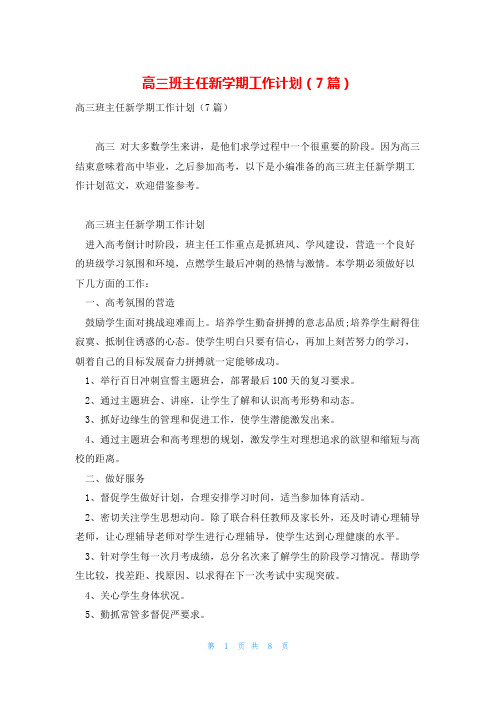 高三班主任新学期工作计划（7篇）

高三班主任新学期工作计划（7篇）

高三 对大多数学生来讲，是他们求学过程中一个很重要的阶段。因为高三结束意味着高中毕业，之后参加高考，以下是小编准备的高三班主任新学期工作计划范文，欢迎借鉴参考。

高三班主任新学期工作计划

进入高考倒计时阶段，班主任工作重点是抓班风、学风建设，营造一个良好的班级学习氛围和环境，点燃学生最后冲刺的热情与激情。本学期必须做好以下几方面的工作：

一、高考氛围的营造

鼓励学生面对挑战迎难而上。培养学生勤奋拼搏的意志品质;培养学生耐得住寂寞、抵制住诱惑的心态。使学生明白只要有信心，再加上刻苦努力的学习，朝着自己的目标发展奋力拼搏就一定能够成功。

1、举行百日冲刺宣誓主题班会，部署最后100天的复习要求。

2、通过主题班会、讲座，让学生了解和认识高考形势和动态。

3、抓好边缘生的管理和促进工作，使学生潜能激发出来。

4、通过主题班会和高考理想的规划，激发学生对理想追求的欲望和缩短与高校的距离。

二、做好服务

1、督促学生做好计划，合理安排学习时间，适当参加体育活动。

2、密切关注学生思想动向。除了联合科任教师及家长外，还及时请心理辅导老师，让心理辅导老师对学生进行心理辅导，使学生达到心理健康的水平。

3、针对学生每一次月考成绩，总分名次来了解学生的阶段学习情况。帮助学生比较，找差距、找原因、以求得在下一次考试中实现突破。

4、关心学生身体状况。

5、勤抓常管多督促严要求。

第 1 页 共 8 页